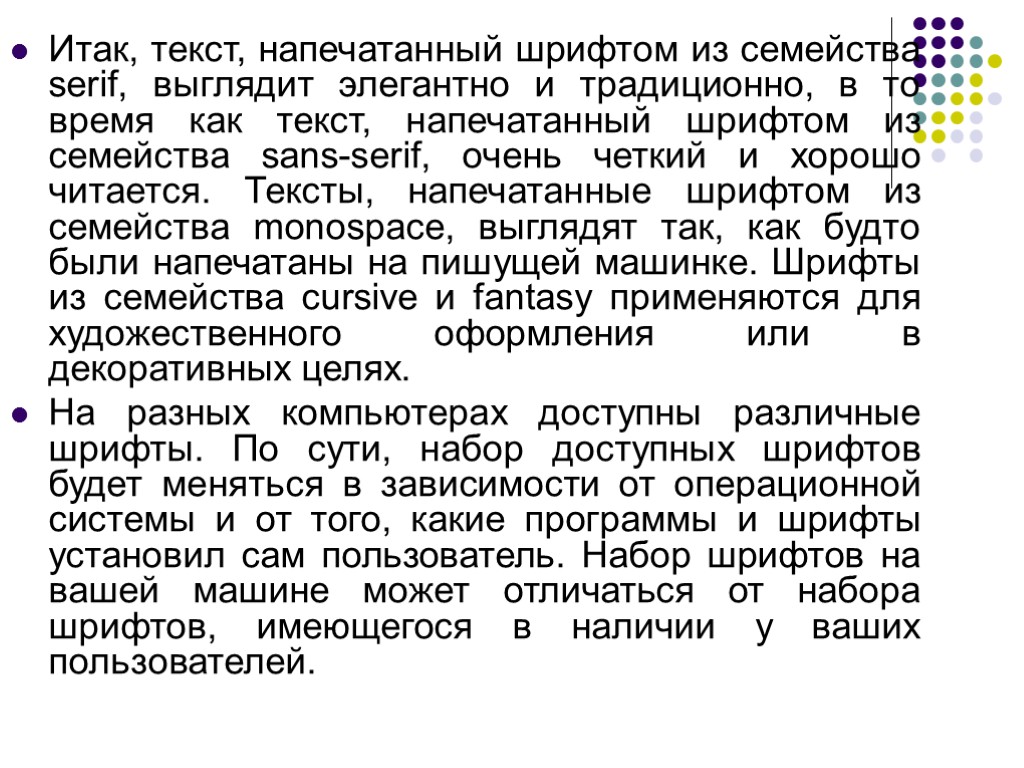 Итак, текст, напечатанный шрифтом из семейства serif, выглядит элегантно и традиционно, в то время как текст, напечатанный шрифтом из семейства sans-serif, очень четкий и хорошо читается. Тексты, напечатанные шрифтом из семейства monospace, выглядят так, как будто были напечатаны на пишущей машинке. Шрифты из семейства cursive и fantasy применяются для художественного оформления или в декоративных целях.

На разных компьютерах доступны различные шрифты. По сути, набор доступных шрифтов будет меняться в зависимости от операционной системы и от того, какие программы и шрифты установил сам пользователь. Набор шрифтов на вашей машине может отличаться от набора шрифтов, имеющегося в наличии у ваших пользователей.